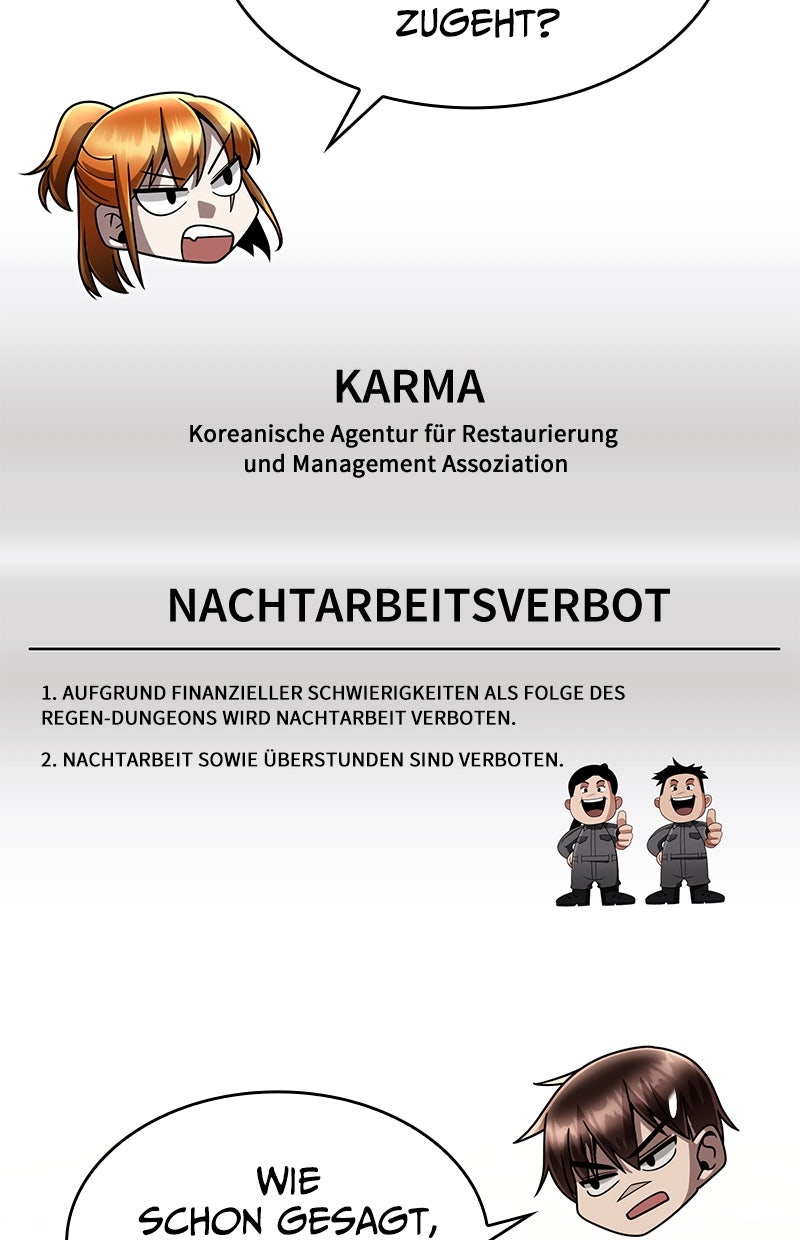 ZUGEHT?

KARMA
Koreanische Agentur für Restaurierung und Management Assoziation

NACHTARBEITSVERBOT

1. AUFGRUND FINANZIELLER SCHWIERIGKEITEN ALS FOLGE DES REGEN-DUNGEONS WIRD NACHTARBEIT VERBOTEN.

2. NACHTARBEIT SOWIE ÜBERSTUNDEN SIND VERBOTEN.

WIE SCHON GESAGT,